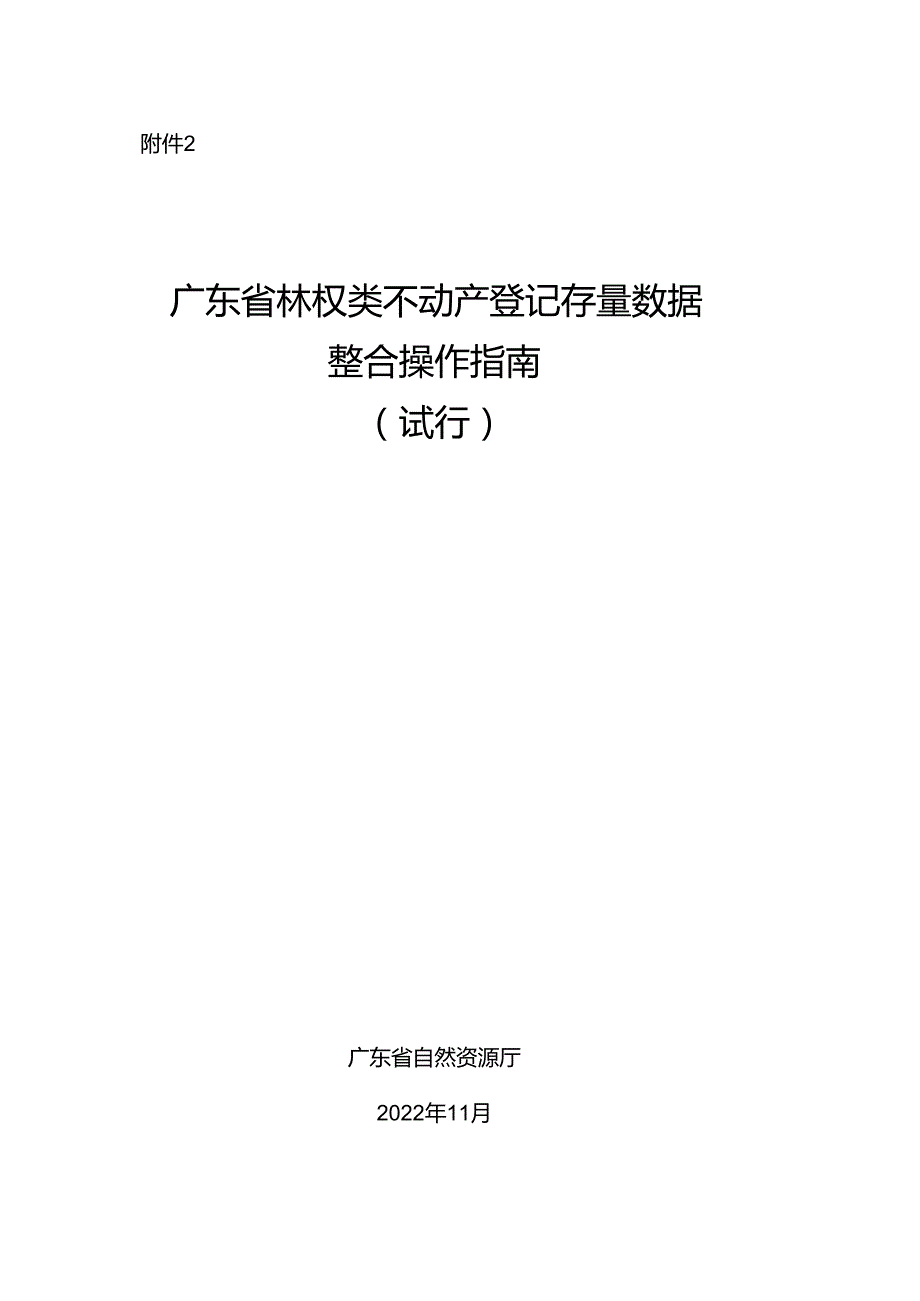 附件2

广东省林权类不动产登记存量数据整合操作指南
（试行）

广东省自然资源厅

2022年11月